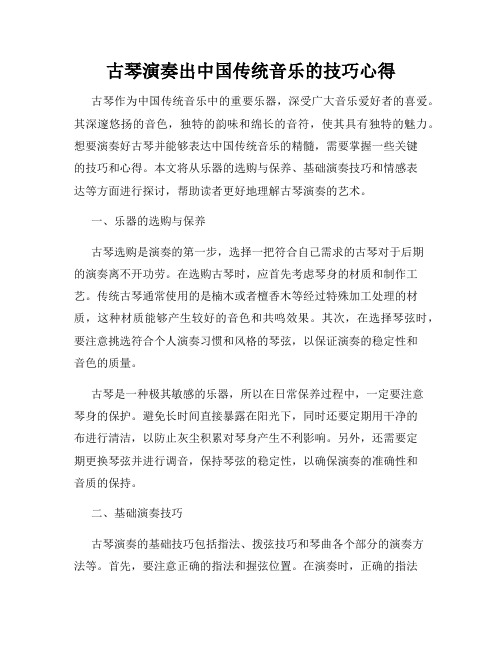 古琴演奏出中国传统音乐的技巧心得

古琴作为中国传统音乐中的重要乐器，深受广大音乐爱好者的喜爱。其深邃悠扬的音色，独特的韵味和绵长的音符，使其具有独特的魅力。想要演奏好古琴并能够表达中国传统音乐的精髓，需要掌握一些关键的技巧和心得。本文将从乐器的选购与保养、基础演奏技巧和情感表达等方面进行探讨，帮助读者更好地理解古琴演奏的艺术。

一、乐器的选购与保养

古琴选购是演奏的第一步，选择一把符合自己需求的古琴对于后期的演奏离不开功劳。在选购古琴时，应首先考虑琴身的材质和制作工艺。传统古琴通常使用的是楠木或者檀香木等经过特殊加工处理的材质，这种材质能够产生较好的音色和共鸣效果。其次，在选择琴弦时，要注意挑选符合个人演奏习惯和风格的琴弦，以保证演奏的稳定性和音色的质量。

古琴是一种极其敏感的乐器，所以在日常保养过程中，一定要注意琴身的保护。避免长时间直接暴露在阳光下，同时还要定期用干净的布进行清洁，以防止灰尘积累对琴身产生不利影响。另外，还需要定期更换琴弦并进行调音，保持琴弦的稳定性，以确保演奏的准确性和音质的保持。

二、基础演奏技巧

古琴演奏的基础技巧包括指法、拨弦技巧和琴曲各个部分的演奏方法等。首先，要注意正确的指法和握弦位置。在演奏时，正确的指法